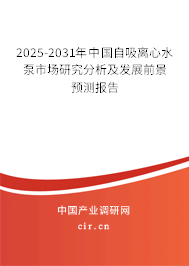 2025-2031年中国自吸离心水泵市场研究分析及发展前景预测报告

中国产业调研网

cir.cn